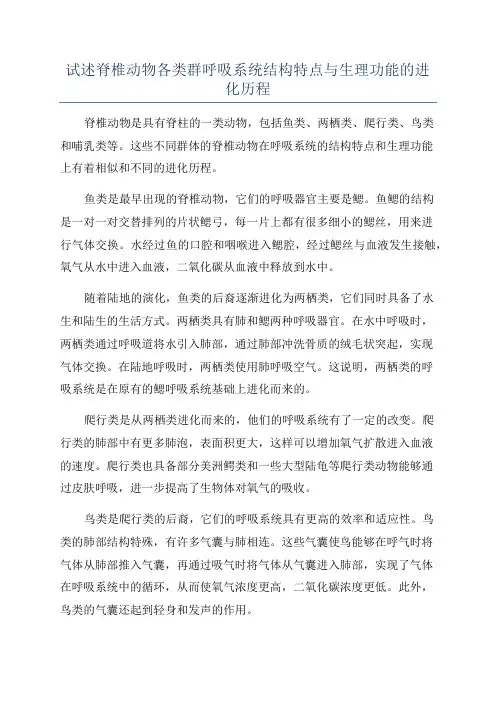 试述脊椎动物各类群呼吸系统结构特点与生理功能的进化历程

脊椎动物是具有脊柱的一类动物，包括鱼类、两栖类、爬行类、鸟类和哺乳类等。这些不同群体的脊椎动物在呼吸系统的结构特点和生理功能上有着相似和不同的进化历程。

鱼类是最早出现的脊椎动物，它们的呼吸器官主要是鳃。鱼鳃的结构是一对一对交替排列的片状鳃弓，每一片上都有很多细小的鳃丝，用来进行气体交换。水经过鱼的口腔和咽喉进入鳃腔，经过鳃丝与血液发生接触，氧气从水中进入血液，二氧化碳从血液中释放到水中。

随着陆地的演化，鱼类的后裔逐渐进化为两栖类，它们同时具备了水生和陆生的生活方式。两栖类具有肺和鳃两种呼吸器官。在水中呼吸时，两栖类通过呼吸道将水引入肺部，通过肺部冲洗骨质的绒毛状突起，实现气体交换。在陆地呼吸时，两栖类使用肺呼吸空气。这说明，两栖类的呼吸系统是在原有的鳃呼吸系统基础上进化而来的。

爬行类是从两栖类进化而来的，他们的呼吸系统有了一定的改变。爬行类的肺部中有更多肺泡，表面积更大，这样可以增加氧气扩散进入血液的速度。爬行类也具备部分美洲鳄类和一些大型陆龟等爬行类动物能够通过皮肤呼吸，进一步提高了生物体对氧气的吸收。

鸟类是爬行类的后裔，它们的呼吸系统具有更高的效率和适应性。鸟类的肺部结构特殊，有许多气囊与肺相连。这些气囊使鸟能够在呼气时将气体从肺部推入气囊，再通过吸气时将气体从气囊进入肺部，实现了气体在呼吸系统中的循环，从而使氧气浓度更高，二氧化碳浓度更低。此外，鸟类的气囊还起到轻身和发声的作用。